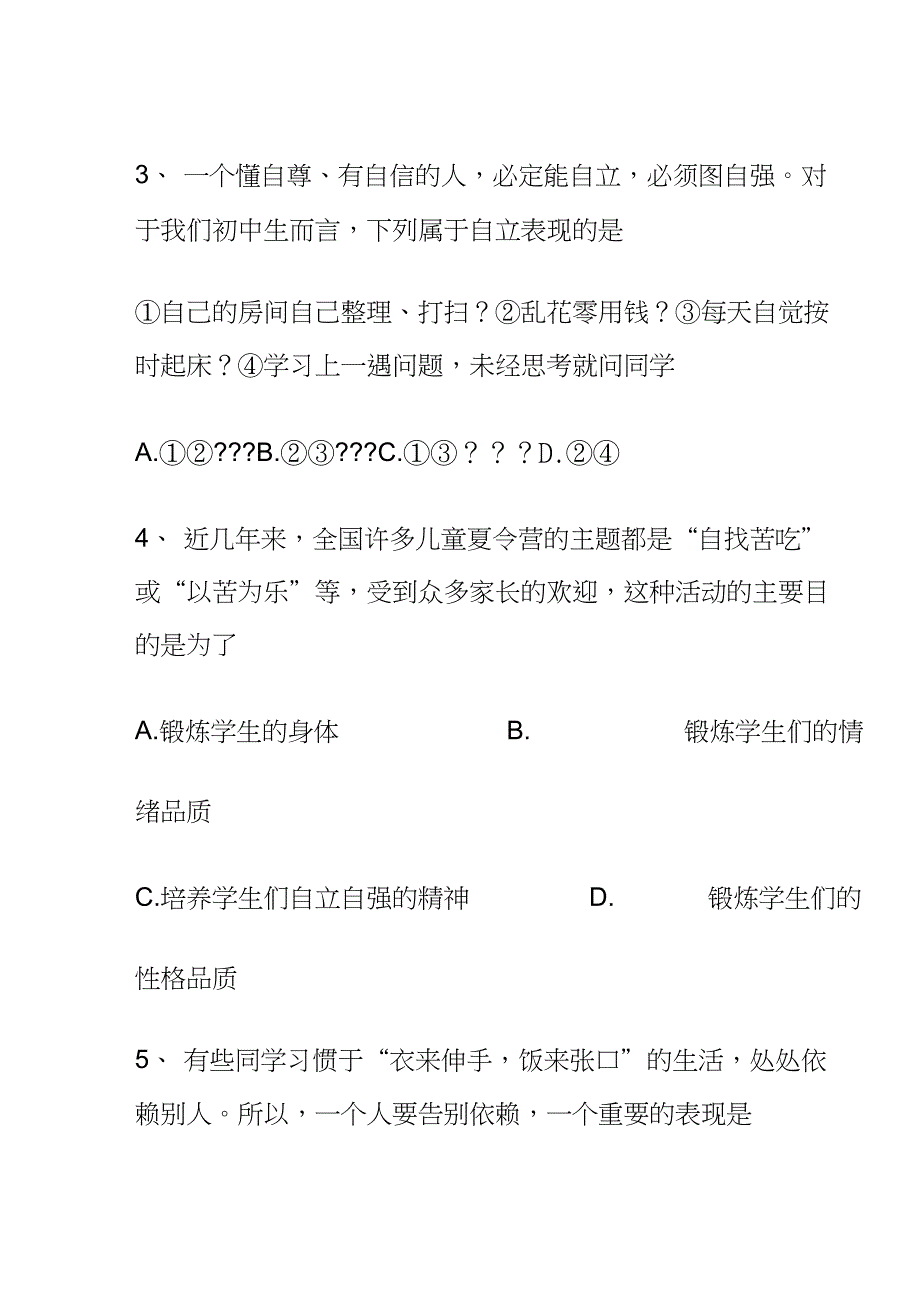 3、 一个懂自尊、有自信的人，必定能自立，必须图自强。对于我们初中生而言，下列属于自立表现的是

①自己的房间自己整理、打扫？②乱花零用钱？③每天自觉按时起床？④学习上一遇问题，未经思考就问同学

A.①②???B.②③???C.①③？？？D.②④

4、 近几年来，全国许多儿童夏令营的主题都是“自找苦吃”或“以苦为乐”等，受到众多家长的欢迎，这种活动的主要目的是为了

A.锻炼学生的身体 B. 锻炼学生们的情绪品质

C.培养学生们自立自强的精神 D. 锻炼学生们的性格品质

5、 有些同学习惯于“衣来伸手，饭来张口”的生活，处处依赖别人。所以，一个人要告别依赖，一个重要的表现是